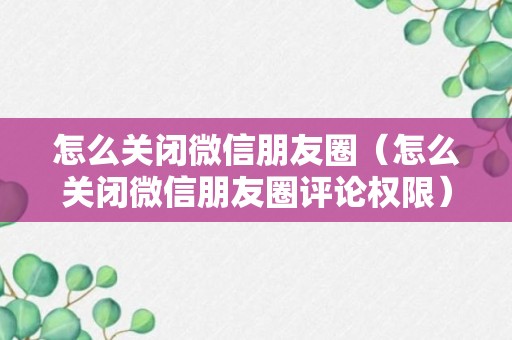 怎么关闭微信朋友圈（怎么关闭微信朋友圈评论权限）